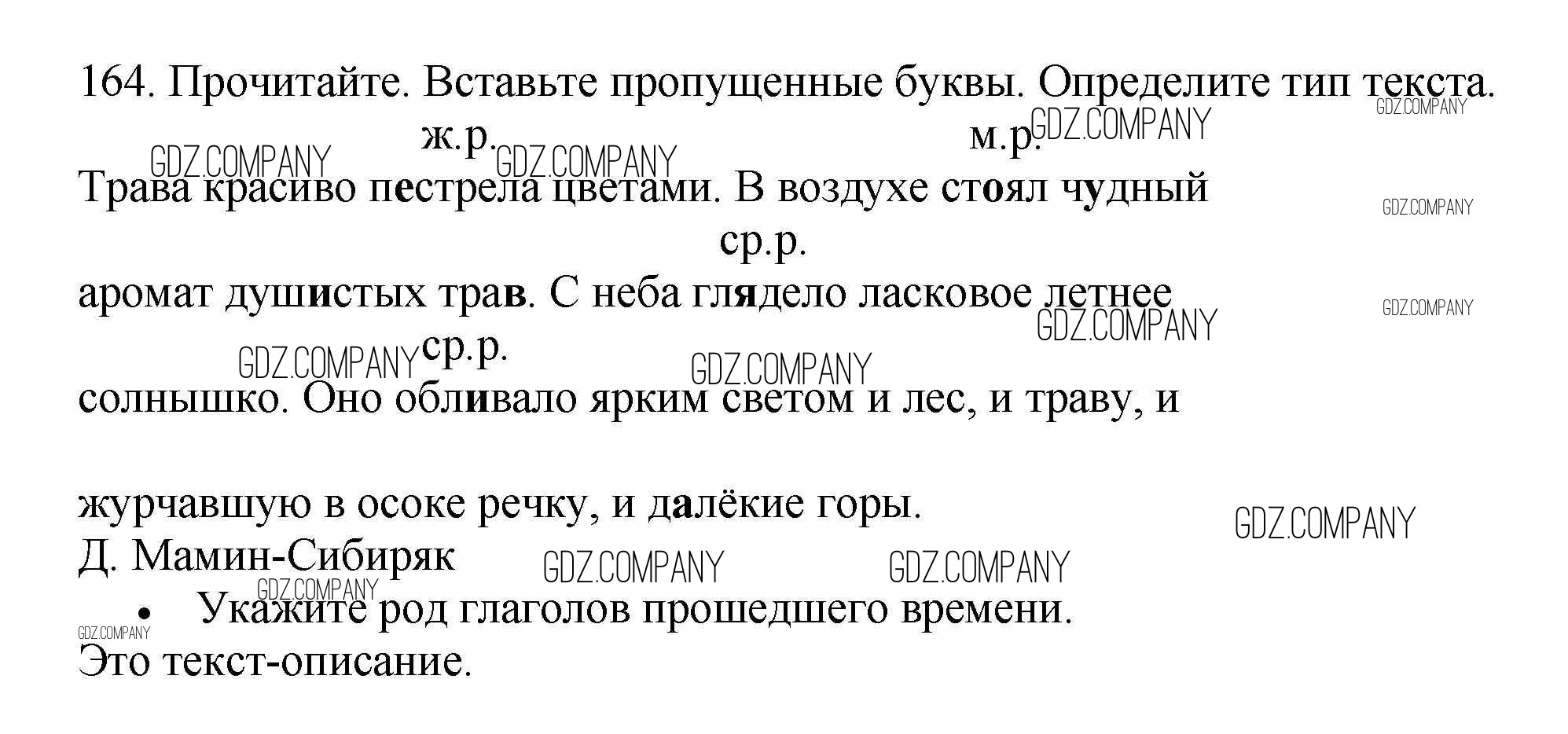 164. Прочитайте. Вставьте пропущенные буквы. Определите тип текста.

ж.р. м.р.

Трава красиво пестрела цветами. В воздухе стоял чудный

ср.р.

аромат душистых трав. С неба глядело ласковое летнее

ср.р.

солнышко. Оно обливало ярким светом и лес, и траву, и

журчавшую в осоке речку, и далёкие горы.
Д. Мамин-Сибиряк

• Укажите род глаголов прошедшего времени.

Это текст-описание.

GDZ.COMPANY